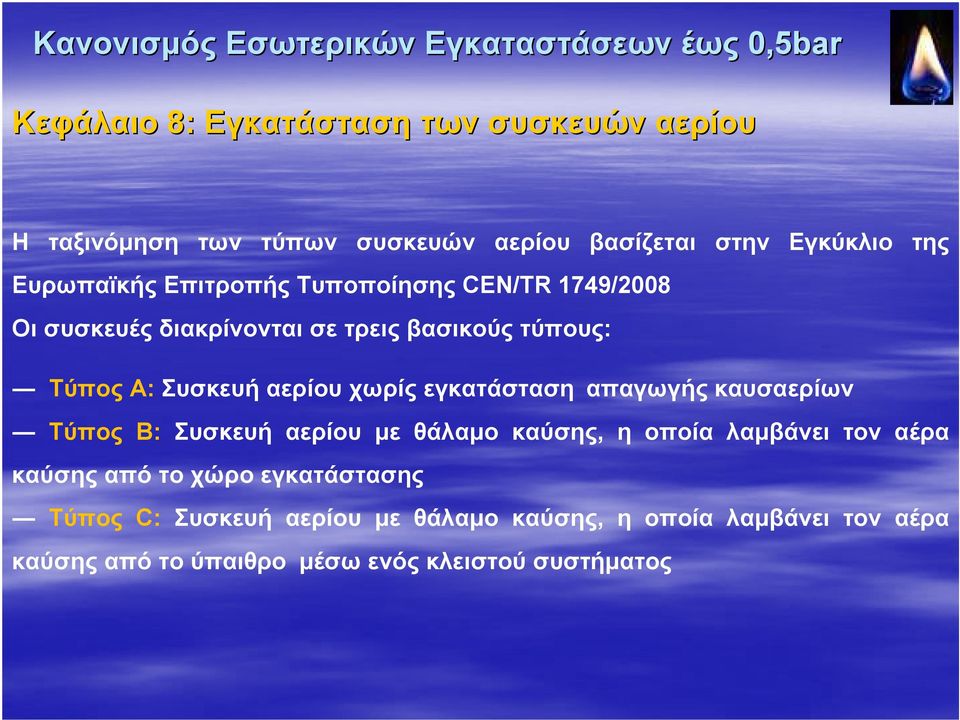 Κανονισμός Εσωτερικών Εγκαταστάσεων έως 0,5bar

Κεφάλαιο 8: Εγκατάσταση των συσκευών αερίου

Η ταξινόμηση των τύπων συσκευών αερίου βασίζεται στην Εγκύκλιο της Ευρωπαϊκής Επιτροπής Τυποποίησης CEN/TR 1749/2008

Οι συσκευές διακρίνονται σε τρεις βασικούς τύπους:

— Τύπος Α: Συσκευή αερίου χωρίς εγκατάσταση απαγωγής καυσαερίων

— Τύπος Β: Συσκευή αερίου με θάλαμο καύσης, η οποία λαμβάνει τον αέρα καύσης από το χώρο εγκατάστασης

— Τύπος C: Συσκευή αερίου με θάλαμο καύσης, η οποία λαμβάνει τον αέρα καύσης από το ύπαιθρο μέσω ενός κλειστού συστήματος